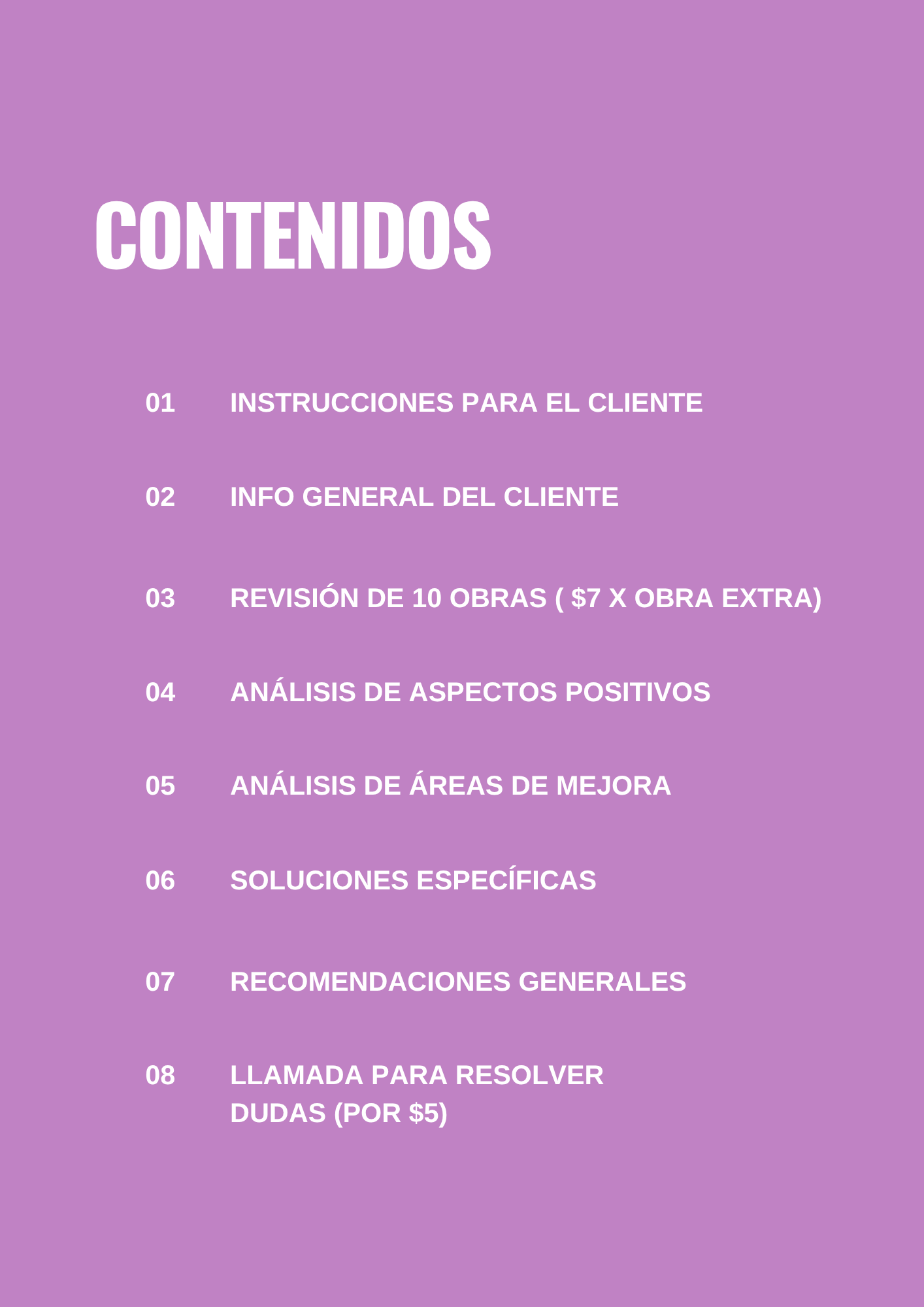 CONTENIDOS

01 INSTRUCCIONES PARA EL CLIENTE

02 INFO GENERAL DEL CLIENTE

03 REVISIÓN DE 10 OBRAS ( \$7 X OBRA EXTRA)

04 ANÁLISIS DE ASPECTOS POSITIVOS

05 ANÁLISIS DE ÁREAS DE MEJORA

06 SOLUCIONES ESPECÍFICAS

07 RECOMENDACIONES GENERALES

08 LLAMADA PARA RESOLVER DUDAS (POR \$5)